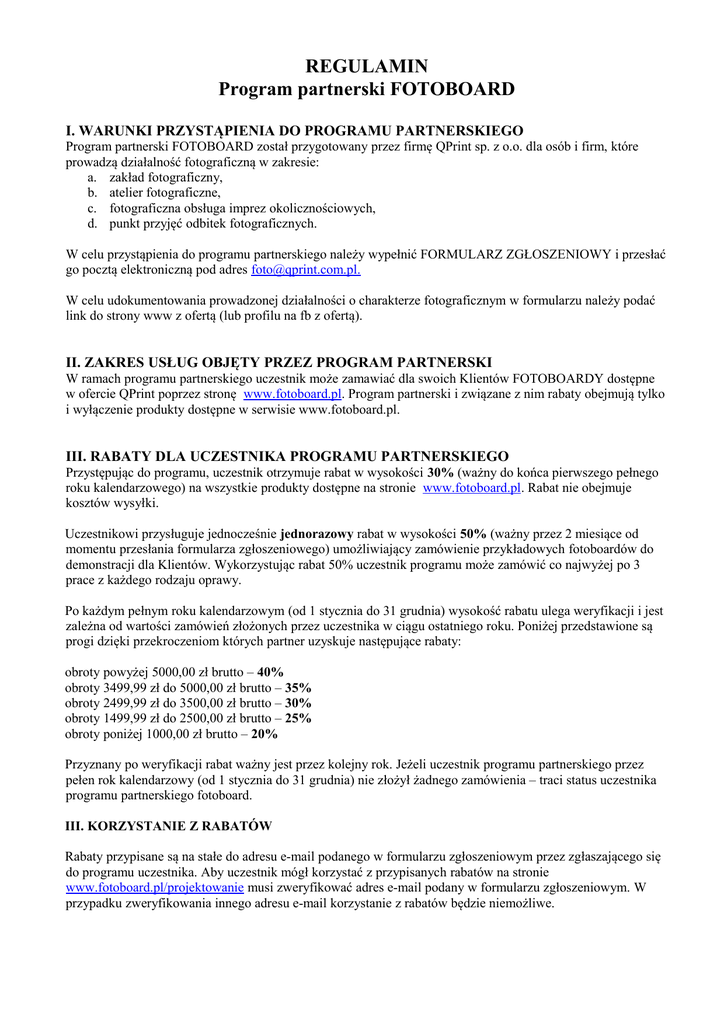 REGULAMIN
Program partnerski FOTOBOARD

I. WARUNKI PRZYSTĄPIENIA DO PROGRAMU PARTNERSKIEGO
Program partnerski FOTOBOARD został przygotowany przez firmę QPrint sp. z o.o. dla osób i firm, które prowadzą działalność fotograficzną w zakresie:
a. zakład fotograficzny,
b. atelier fotograficzne,
c. fotograficzna obsługa imprez okolicznościowych,
d. punkt przyjęć odbitek fotograficznych.

W celu przystąpienia do programu partnerskiego należy wypełnić FORMULARZ ZGŁOSZENIOWY i przesłać go pocztą elektroniczną pod adres foto@qprint.com.pl.

W celu udokumentowania prowadzonej działalności o charakterze fotograficznym w formularzu należy podać link do strony www z ofertą (lub profilu na fb z ofertą).

II. ZAKRES USŁUG OBJĘTY PRZEZ PROGRAM PARTNERSKI
W ramach programu partnerskiego uczestnik może zamawiać dla swoich Klientów FOTOBOARDY dostępne w ofercie QPrint poprzez stronę www.fotoboard.pl. Program partnerski i związane z nim rabaty obejmują tylko i wyłączenie produkty dostępne w serwisie www.fotoboard.pl.

III. RABATY DLA UCZESTNIKA PROGRAMU PARTNERSKIEGO
Przystępując do programu, uczestnik otrzymuje rabat w wysokości 30% (ważny do końca pierwszego pełnego roku kalendarzowego) na wszystkie produkty dostępne na stronie www.fotoboard.pl. Rabat nie obejmuje kosztów wysyłki.

Uczestnikowi przysługuje jednocześnie jednorazowy rabat w wysokości 50% (ważny przez 2 miesiące od momentu przesłania formularza zgłoszeniowego) umożliwiający zamówienie przykładowych fotoboardów do demonstracji dla Klientów. Wykorzystując rabat 50% uczestnik programu może zamówić co najwyżej po 3 prace z każdego rodzaju oprawy.

Po każdym pełnym roku kalendarzowym (od 1 stycznia do 31 grudnia) wysokość rabatu ulega weryfikacji i jest zależna od wartości zamówień złożonych przez uczestnika w ciągu ostatniego roku. Poniżej przedstawione są progi dzięki przekroczeniom których partner uzyskuje następujące rabaty:

obroty powyżej 5000,00 zł brutto – 40%
obroty 3499,99 zł do 5000,00 zł brutto – 35%
obroty 2499,99 zł do 3500,00 zł brutto – 30%
obroty 1499,99 zł do 2500,00 zł brutto – 25%
obroty poniżej 1000,00 zł brutto – 20%

Przyznany po weryfikacji rabat ważny jest przez kolejny rok. Jeżeli uczestnik programu partnerskiego przez pełen rok kalendarzowy (od 1 stycznia do 31 grudnia) nie złożył żadnego zamówienia – traci status uczestnika programu partnerskiego fotoboard.

III. KORZYSTANIE Z RABATÓW

Rabaty przypisane są na stałe do adresu e-mail podanego w formularzu zgłoszeniowym przez zgłaszającego się do programu uczestnika. Aby uczestnik mógł korzystać z przypisanych rabatów na stronie www.fotoboard.pl/projektowanie musi zweryfikować adres e-mail podany w formularzu zgłoszeniowym. W przypadku zweryfikowania innego adresu e-mail korzystanie z rabatów będzie niemożliwe.